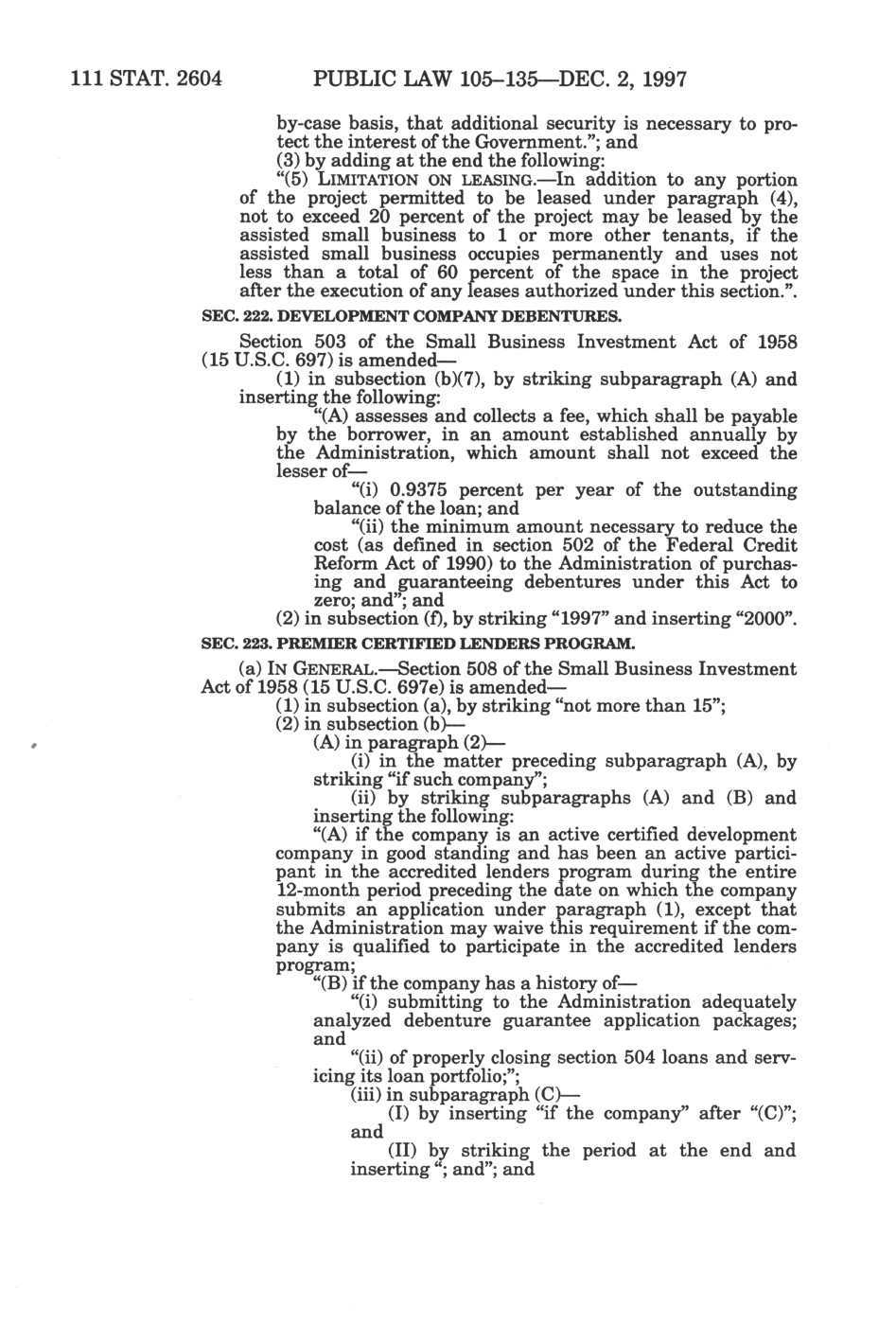 111 STAT. 2604 PUBLIC LAW 105–135—DEC. 2, 1997

by-case basis, that additional security is necessary to protect the interest of the Government."; and

(3) by adding at the end the following:

"(5) LIMITATION ON LEASING.—In addition to any portion of the project permitted to be leased under paragraph (4), not to exceed 20 percent of the project may be leased by the assisted small business to 1 or more other tenants, if the assisted small business occupies permanently and uses not less than a total of 60 percent of the space in the project after the execution of any leases authorized under this section.".

SEC. 222. DEVELOPMENT COMPANY DEBENTURES.

Section 503 of the Small Business Investment Act of 1958 (15 U.S.C. 697) is amended—

(1) in subsection (b)(7), by striking subparagraph (A) and inserting the following:

"(A) assesses and collects a fee, which shall be payable by the borrower, in an amount established annually by the Administration, which amount shall not exceed the lesser of—

"(i) 0.9375 percent per year of the outstanding balance of the loan; and

"(ii) the minimum amount necessary to reduce the cost (as defined in section 502 of the Federal Credit Reform Act of 1990) to the Administration of purchasing and guaranteeing debentures under this Act to zero; and"; and

(2) in subsection (f), by striking "1997" and inserting "2000".

SEC. 223. PREMIER CERTIFIED LENDERS PROGRAM.

(a) IN GENERAL.—Section 508 of the Small Business Investment Act of 1958 (15 U.S.C. 697e) is amended—

(1) in subsection (a), by striking "not more than 15";

(2) in subsection (b)—

(A) in paragraph (2)—

(i) in the matter preceding subparagraph (A), by striking "if such company";

(ii) by striking subparagraphs (A) and (B) and inserting the following:

"(A) if the company is an active certified development company in good standing and has been an active participant in the accredited lenders program during the entire 12-month period preceding the date on which the company submits an application under paragraph (1), except that the Administration may waive this requirement if the company is qualified to participate in the accredited lenders program;

"(B) if the company has a history of—

"(i) submitting to the Administration adequately analyzed debenture guarantee application packages; and

"(ii) of properly closing section 504 loans and servicing its loan portfolio;";

(iii) in subparagraph (C)—

(I) by inserting "if the company" after "(C)"; and

(II) by striking the period at the end and inserting "; and"; and